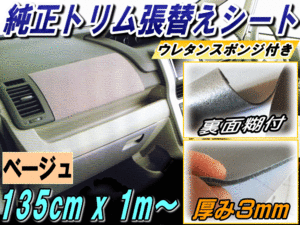 純正トリム張替えシート

ウレタンスポンジ付き

裏面糊付

ベージュ

135cm x 1m～

厚み3mm